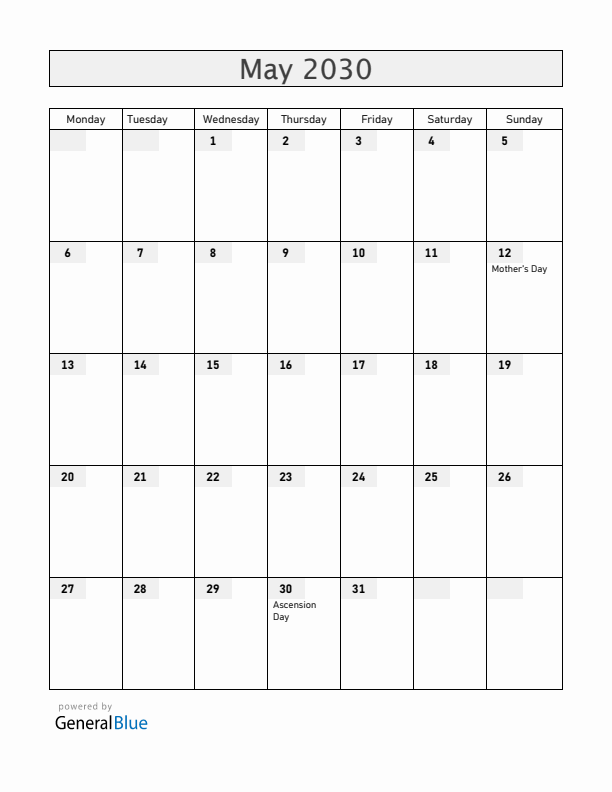 May 2030

| Monday | Tuesday | Wednesday | Thursday | Friday | Saturday | Sunday |
|---|---|---|---|---|---|---|
| | | 1 | 2 | 3 | 4 | 5 |
| 6 | 7 | 8 | 9 | 10 | 11 | 12 Mother's Day |
| 13 | 14 | 15 | 16 | 17 | 18 | 19 |
| 20 | 21 | 22 | 23 | 24 | 25 | 26 |
| 27 | 28 | 29 | 30 Ascension Day | 31 | | |

powered by
GeneralBlue